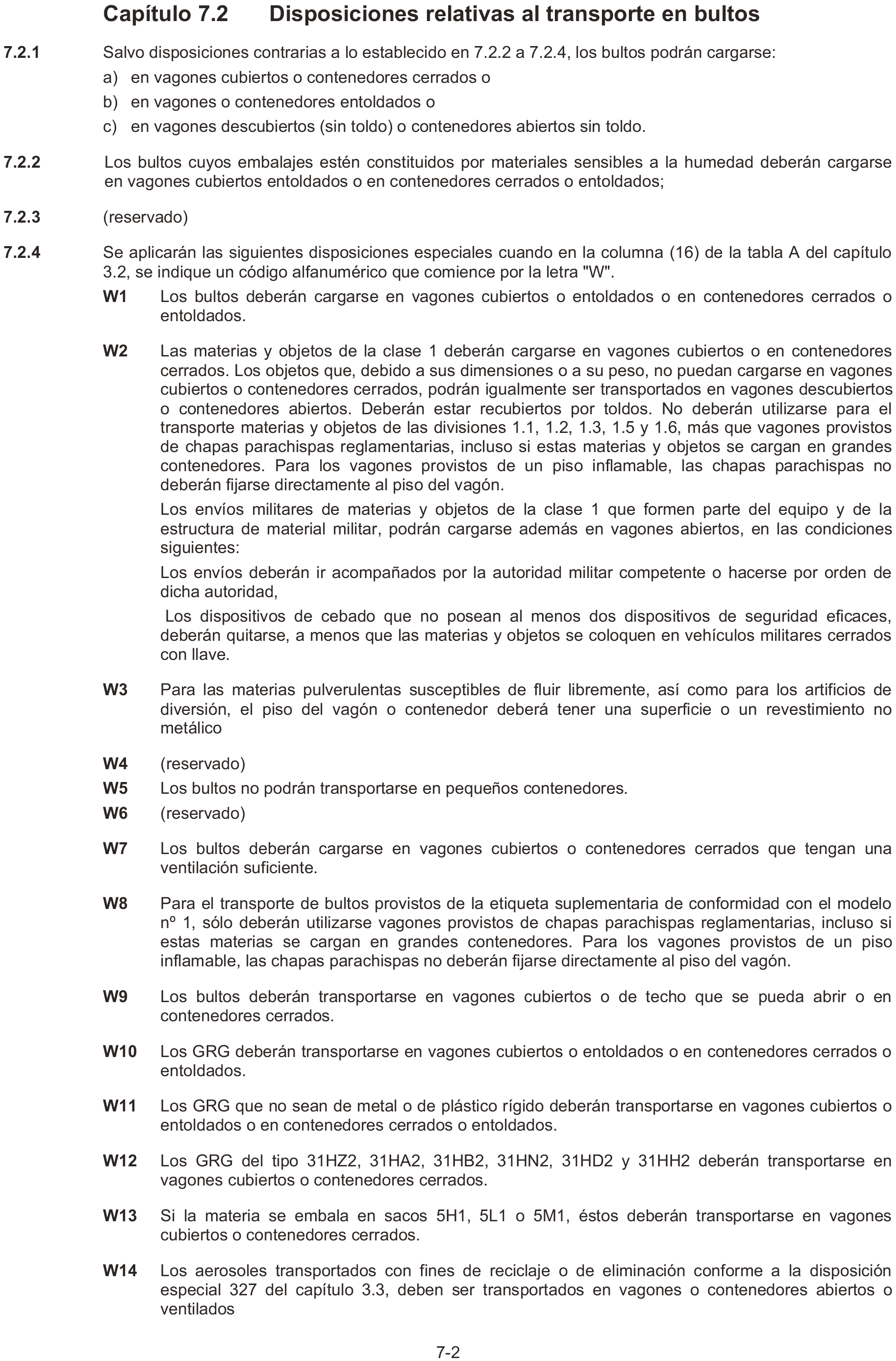 Capítulo 7.2 Disposiciones relativas al transporte en bultos

7.2.1 Salvo disposiciones contrarias a lo establecido en 7.2.2 a 7.2.4, los bultos podrán cargarse:

a) en vagones cubiertos o contenedores cerrados o

b) en vagones o contenedores entoldados o

c) en vagones descubiertos (sin toldo) o contenedores abiertos sin toldo.

7.2.2 Los bultos cuyos embalajes estén constituidos por materiales sensibles a la humedad deberán cargarse en vagones cubiertos entoldados o en contenedores cerrados o entoldados;

7.2.3 (reservado)

7.2.4 Se aplicarán las siguientes disposiciones especiales cuando en la columna (16) de la tabla A del capítulo 3.2, se indique un código alfanumérico que comience por la letra "W".

W1 Los bultos deberán cargarse en vagones cubiertos o entoldados o en contenedores cerrados o entoldados.

W2 Las materias y objetos de la clase 1 deberán cargarse en vagones cubiertos o en contenedores cerrados. Los objetos que, debido a sus dimensiones o a su peso, no puedan cargarse en vagones cubiertos o contenedores cerrados, podrán igualmente ser transportados en vagones descubiertos o contenedores abiertos. Deberán estar recubiertos por toldos. No deberán utilizarse para el transporte materias y objetos de las divisiones 1.1, 1.2, 1.3, 1.5 y 1.6, más que vagones provistos de chapas parachispas reglamentarias, incluso si estas materias y objetos se cargan en grandes contenedores. Para los vagones provistos de un piso inflamable, las chapas parachispas no deberán fijarse directamente al piso del vagón.

Los envíos militares de materias y objetos de la clase 1 que formen parte del equipo y de la estructura de material militar, podrán cargarse además en vagones abiertos, en las condiciones siguientes:

Los envíos deberán ir acompañados por la autoridad militar competente o hacerse por orden de dicha autoridad,

Los dispositivos de cebado que no posean al menos dos dispositivos de seguridad eficaces, deberán quitarse, a menos que las materias y objetos se coloquen en vehículos militares cerrados con llave.

W3 Para las materias pulverulentas susceptibles de fluir libremente, así como para los artificios de diversión, el piso del vagón o contenedor deberá tener una superficie o un revestimiento no metálico

W4 (reservado)

W5 Los bultos no podrán transportarse en pequeños contenedores.

W6 (reservado)

W7 Los bultos deberán cargarse en vagones cubiertos o contenedores cerrados que tengan una ventilación suficiente.

W8 Para el transporte de bultos provistos de la etiqueta suplementaria de conformidad con el modelo nº 1, sólo deberán utilizarse vagones provistos de chapas parachispas reglamentarias, incluso si estas materias se cargan en grandes contenedores. Para los vagones provistos de un piso inflamable, las chapas parachispas no deberán fijarse directamente al piso del vagón.

W9 Los bultos deberán transportarse en vagones cubiertos o de techo que se pueda abrir o en contenedores cerrados.

W10 Los GRG deberán transportarse en vagones cubiertos o entoldados o en contenedores cerrados o entoldados.

W11 Los GRG que no sean de metal o de plástico rígido deberán transportarse en vagones cubiertos o entoldados o en contenedores cerrados o entoldados.

W12 Los GRG del tipo 31HZ2, 31HA2, 31HB2, 31HN2, 31HD2 y 31HH2 deberán transportarse en vagones cubiertos o contenedores cerrados.

W13 Si la materia se embala en sacos 5H1, 5L1 o 5M1, éstos deberán transportarse en vagones cubiertos o contenedores cerrados.

W14 Los aerosoles transportados con fines de reciclaje o de eliminación conforme a la disposición especial 327 del capítulo 3.3, deben ser transportados en vagones o contenedores abiertos o ventilados

7-2